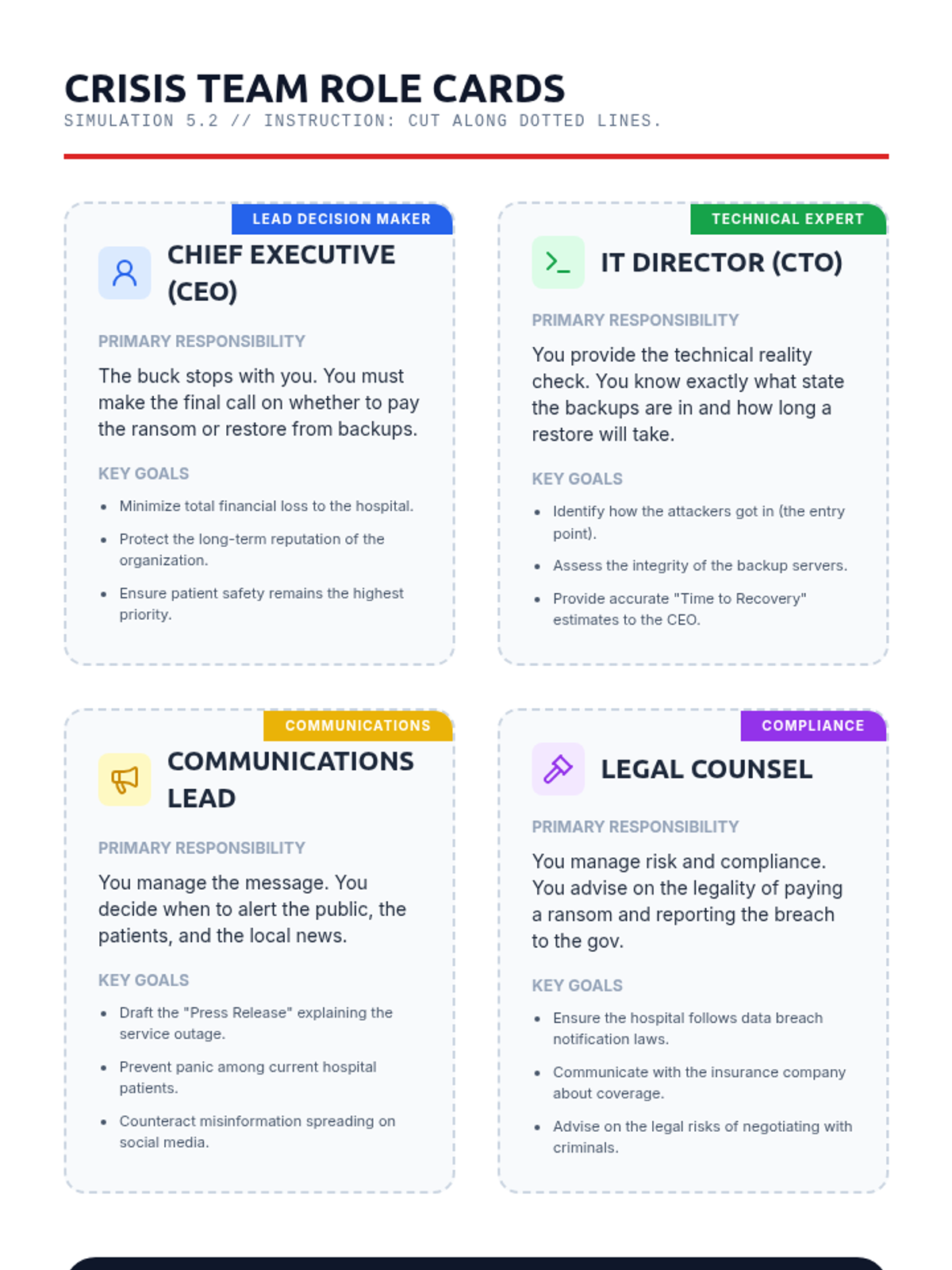 CRISIS TEAM ROLE CARDS
SIMULATION 5.2 // INSTRUCTION: CUT ALONG DOTTED LINES.

LEAD DECISION MAKER

CHIEF EXECUTIVE (CEO)

PRIMARY RESPONSIBILITY

The buck stops with you. You must make the final call on whether to pay the ransom or restore from backups.

KEY GOALS

• Minimize total financial loss to the hospital.
• Protect the long-term reputation of the organization.
• Ensure patient safety remains the highest priority.

TECHNICAL EXPERT

IT DIRECTOR (CTO)

PRIMARY RESPONSIBILITY

You provide the technical reality check. You know exactly what state the backups are in and how long a restore will take.

KEY GOALS

• Identify how the attackers got in (the entry point).
• Assess the integrity of the backup servers.
• Provide accurate "Time to Recovery" estimates to the CEO.

COMMUNICATIONS

COMMUNICATIONS LEAD

PRIMARY RESPONSIBILITY

You manage the message. You decide when to alert the public, the patients, and the local news.

KEY GOALS

• Draft the "Press Release" explaining the service outage.
• Prevent panic among current hospital patients.
• Counteract misinformation spreading on social media.

COMPLIANCE

LEGAL COUNSEL

PRIMARY RESPONSIBILITY

You manage risk and compliance. You advise on the legality of paying a ransom and reporting the breach to the gov.

KEY GOALS

• Ensure the hospital follows data breach notification laws.
• Communicate with the insurance company about coverage.
• Advise on the legal risks of negotiating with criminals.